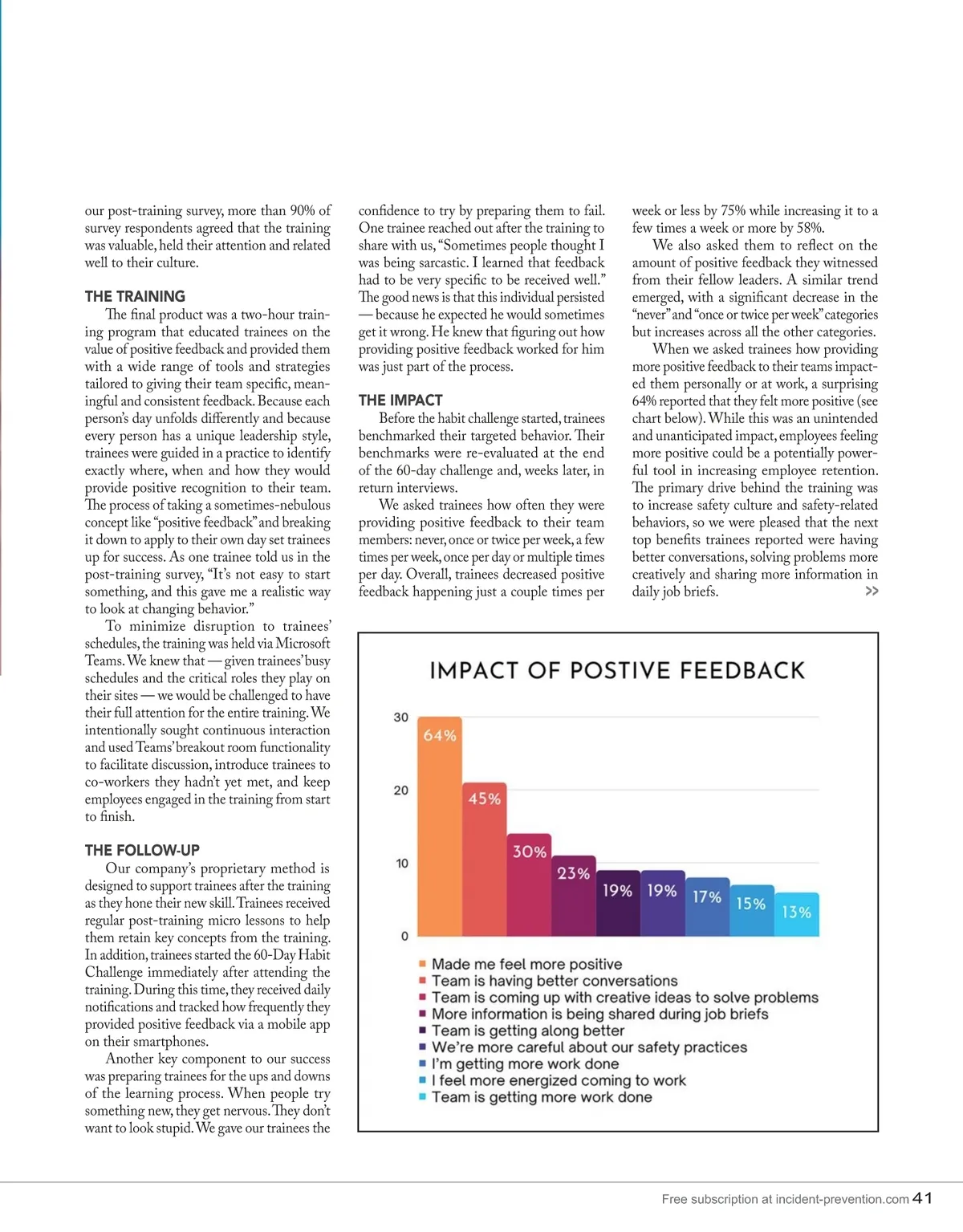 our post-training survey, more than 90% of survey respondents agreed that the training was valuable, held their attention and related well to their culture.

THE TRAINING

The final product was a two-hour training program that educated trainees on the value of positive feedback and provided them with a wide range of tools and strategies tailored to giving their team specific, meaningful and consistent feedback. Because each person's day unfolds differently and because every person has a unique leadership style, trainees were guided in a practice to identify exactly where, when and how they would provide positive recognition to their team. The process of taking a sometimes-nebulous concept like "positive feedback" and breaking it down to apply to their own day set trainees up for success. As one trainee told us in the post-training survey, "It's not easy to start something, and this gave me a realistic way to look at changing behavior."

To minimize disruption to trainees' schedules, the training was held via Microsoft Teams. We knew that — given trainees' busy schedules and the critical roles they play on their sites — we would be challenged to have their full attention for the entire training. We intentionally sought continuous interaction and used Teams' breakout room functionality to facilitate discussion, introduce trainees to co-workers they hadn't yet met, and keep employees engaged in the training from start to finish.

THE FOLLOW-UP

Our company's proprietary method is designed to support trainees after the training as they hone their new skill. Trainees received regular post-training micro lessons to help them retain key concepts from the training. In addition, trainees started the 60-Day Habit Challenge immediately after attending the training. During this time, they received daily notifications and tracked how frequently they provided positive feedback via a mobile app on their smartphones.

Another key component to our success was preparing trainees for the ups and downs of the learning process. When people try something new, they get nervous. They don't want to look stupid. We gave our trainees the confidence to try by preparing them to fail. One trainee reached out after the training to share with us, "Sometimes people thought I was being sarcastic. I learned that feedback had to be very specific to be received well." The good news is that this individual persisted — because he expected he would sometimes get it wrong. He knew that figuring out how providing positive feedback worked for him was just part of the process.

THE IMPACT

Before the habit challenge started, trainees benchmarked their targeted behavior. Their benchmarks were re-evaluated at the end of the 60-day challenge and, weeks later, in return interviews.

We asked trainees how often they were providing positive feedback to their team members: never, once or twice per week, a few times per week, once per day or multiple times per day. Overall, trainees decreased positive feedback happening just a couple times per week or less by 75% while increasing it to a few times a week or more by 58%.

We also asked them to reflect on the amount of positive feedback they witnessed from their fellow leaders. A similar trend emerged, with a significant decrease in the "never" and "once or twice per week" categories but increases across all the other categories.

When we asked trainees how providing more positive feedback to their teams impacted them personally or at work, a surprising 64% reported that they felt more positive (see chart below). While this was an unintended and unanticipated impact, employees feeling more positive could be a potentially powerful tool in increasing employee retention. The primary drive behind the training was to increase safety culture and safety-related behaviors, so we were pleased that the next top benefits trainees reported were having better conversations, solving problems more creatively and sharing more information in daily job briefs. >>

IMPACT OF POSTIVE FEEDBACK

30
20
10
0

64%
45%
30%
23%
19%
19%
17%
15%
13%

Made me feel more positive
Team is having better conversations
Team is coming up with creative ideas to solve problems
More information is being shared during job briefs
Team is getting along better
We're more careful about our safety practices
I'm getting more work done
I feel more energized coming to work
Team is getting more work done

Free subscription at incident-prevention.com 41